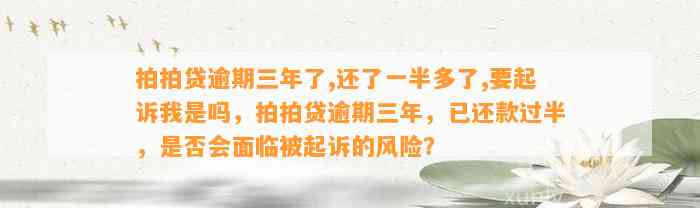 拍拍贷逾期三年了,还了一半多了,要起诉我是吗，拍拍贷逾期三年，已还款过半，是否会面临被起诉的风险?